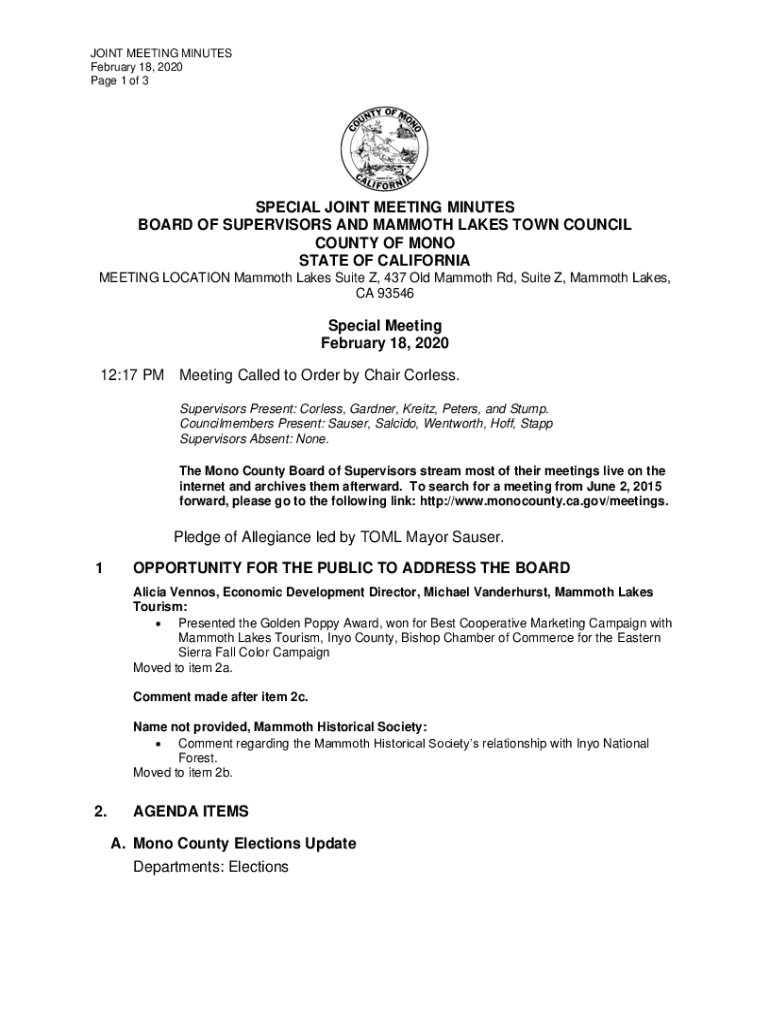 JOINT MEETING MINUTES
February 18, 2020
Page 1 of 3

COUNTY OF MONO
CALIFORNIA

SPECIAL JOINT MEETING MINUTES
BOARD OF SUPERVISORS AND MAMMOTH LAKES TOWN COUNCIL
COUNTY OF MONO
STATE OF CALIFORNIA

MEETING LOCATION Mammoth Lakes Suite Z, 437 Old Mammoth Rd, Suite Z, Mammoth Lakes, CA 93546

Special Meeting
February 18, 2020

12:17 PM Meeting Called to Order by Chair Corless.

Supervisors Present: Corless, Gardner, Kreitz, Peters, and Stump.
Councilmembers Present: Sauser, Salcido, Wentworth, Hoff, Stapp
Supervisors Absent: None.

The Mono County Board of Supervisors stream most of their meetings live on the internet and archives them afterward. To search for a meeting from June 2, 2015 forward, please go to the following link: http://www.monocounty.ca.gov/meetings.

Pledge of Allegiance led by TOML Mayor Sauser.

1 OPPORTUNITY FOR THE PUBLIC TO ADDRESS THE BOARD

Alicia Vennos, Economic Development Director, Michael Vanderhurst, Mammoth Lakes Tourism:
• Presented the Golden Poppy Award, won for Best Cooperative Marketing Campaign with Mammoth Lakes Tourism, Inyo County, Bishop Chamber of Commerce for the Eastern Sierra Fall Color Campaign
Moved to item 2a.

Comment made after item 2c.

Name not provided, Mammoth Historical Society:
• Comment regarding the Mammoth Historical Society's relationship with Inyo National Forest.
Moved to item 2b.

2. AGENDA ITEMS

A. Mono County Elections Update
Departments: Elections